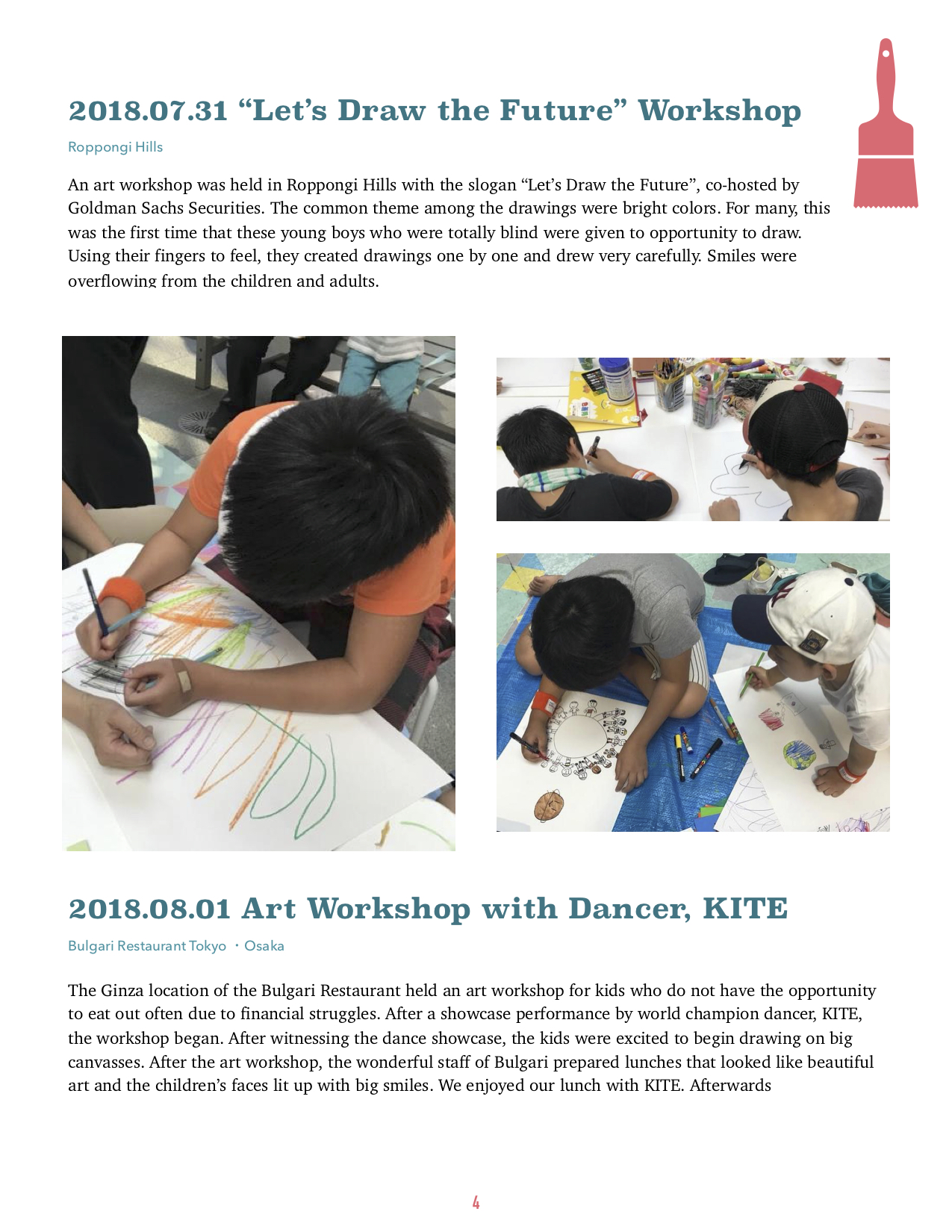 2018.07.31 “Let’s Draw the Future” Workshop

Roppongi Hills

An art workshop was held in Roppongi Hills with the slogan “Let’s Draw the Future”, co-hosted by Goldman Sachs Securities. The common theme among the drawings were bright colors. For many, this was the first time that these young boys who were totally blind were given to opportunity to draw. Using their fingers to feel, they created drawings one by one and drew very carefully. Smiles were overflowing from the children and adults.

2018.08.01 Art Workshop with Dancer, KITE

Bulgari Restaurant Tokyo ・Osaka

The Ginza location of the Bulgari Restaurant held an art workshop for kids who do not have the opportunity to eat out often due to financial struggles. After a showcase performance by world champion dancer, KITE, the workshop began. After witnessing the dance showcase, the kids were excited to begin drawing on big canvasses. After the art workshop, the wonderful staff of Bulgari prepared lunches that looked like beautiful art and the children’s faces lit up with big smiles. We enjoyed our lunch with KITE. Afterwards

4